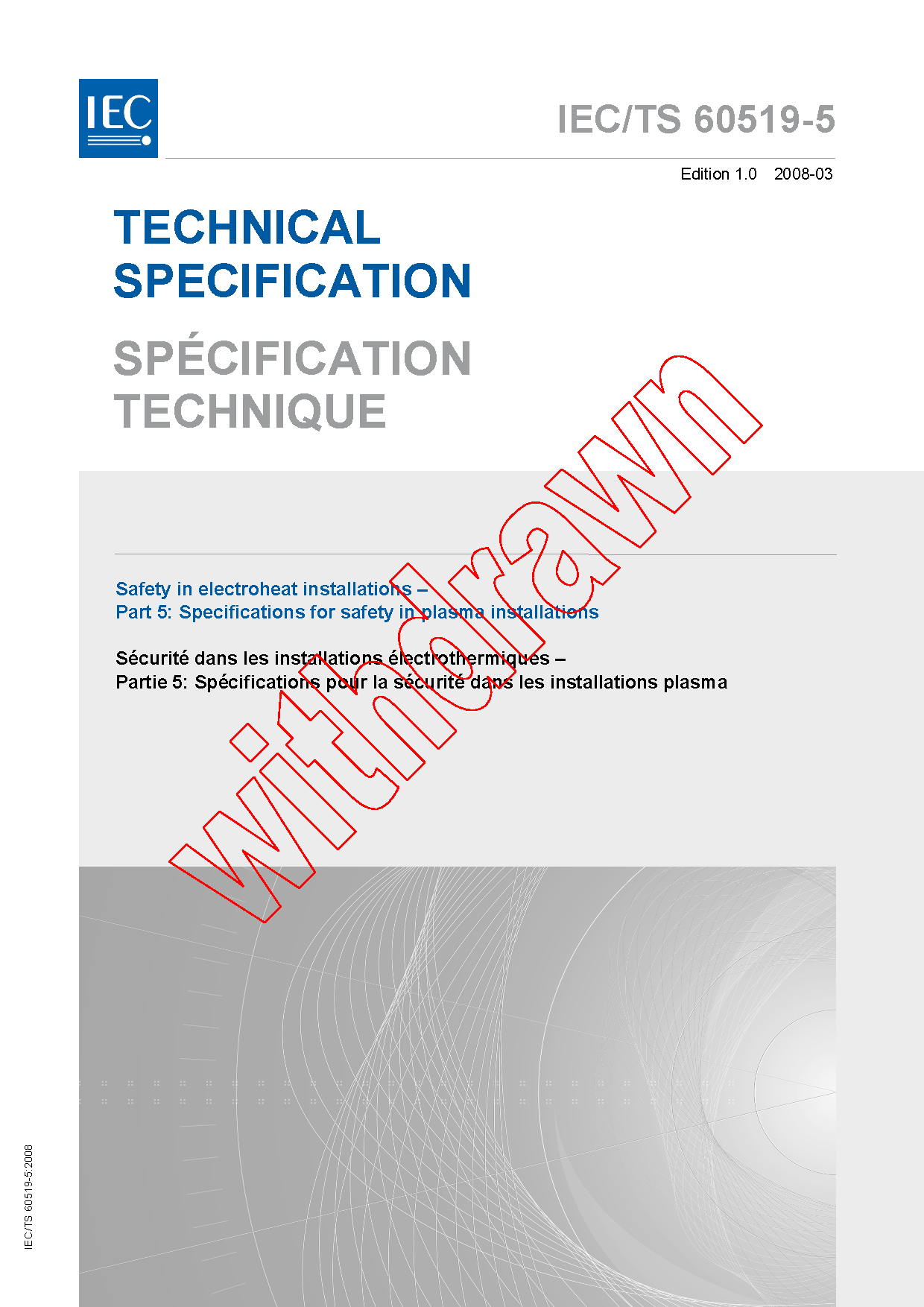 IEC

IEC/TS 60519-5

Edition 1.0 2008-03

TECHNICAL SPECIFICATION

SPÉCIFICATION TECHNIQUE

Safety in electroheat installations –
Part 5: Specifications for safety in plasma installations

Sécurité dans les installations électrothermiques –
Partie 5: Spécifications pour la sécurité dans les installations plasma

IEC/TS 60519-5:2008

withdrawn